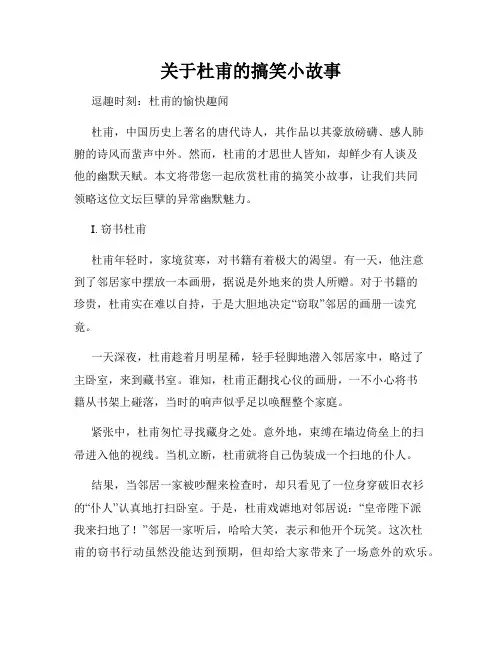 关于杜甫的搞笑小故事

逗趣时刻：杜甫的愉快趣闻

杜甫，中国历史上著名的唐代诗人，其作品以其豪放磅礴、感人肺腑的诗风而蜚声中外。然而，杜甫的才思世人皆知，却鲜少有人谈及他的幽默天赋。本文将带您一起欣赏杜甫的搞笑小故事，让我们共同领略这位文坛巨擘的异常幽默魅力。

I. 窃书杜甫

杜甫年轻时，家境贫寒，对书籍有着极大的渴望。有一天，他注意到了邻居家中摆放一本画册，据说是外地来的贵人所赠。对于书籍的珍贵，杜甫实在难以自持，于是大胆地决定“窃取”邻居的画册一读究竟。

一天深夜，杜甫趁着月明星稀，轻手轻脚地潜入邻居家中，略过了主卧室，来到藏书室。谁知，杜甫正翻找心仪的画册，一不小心将书籍从书架上碰落，当时的响声似乎足以唤醒整个家庭。

紧张中，杜甫匆忙寻找藏身之处。意外地，束缚在墙边倚垒上的扫帚进入他的视线。当机立断，杜甫就将自己伪装成一个扫地的仆人。

结果，当邻居一家被吵醒来检查时，却只看见了一位身穿破旧衣衫的“仆人”认真地打扫卧室。于是，杜甫戏谑地对邻居说：“皇帝陛下派我来扫地了！”邻居一家听后，哈哈大笑，表示和他开个玩笑。这次杜甫的窃书行动虽然没能达到预期，但却给大家带来了一场意外的欢乐。